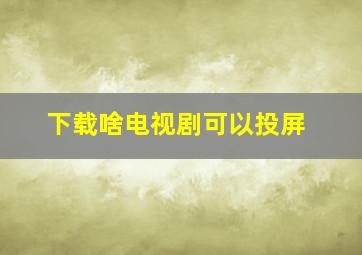 下载啥电视剧可以投屏